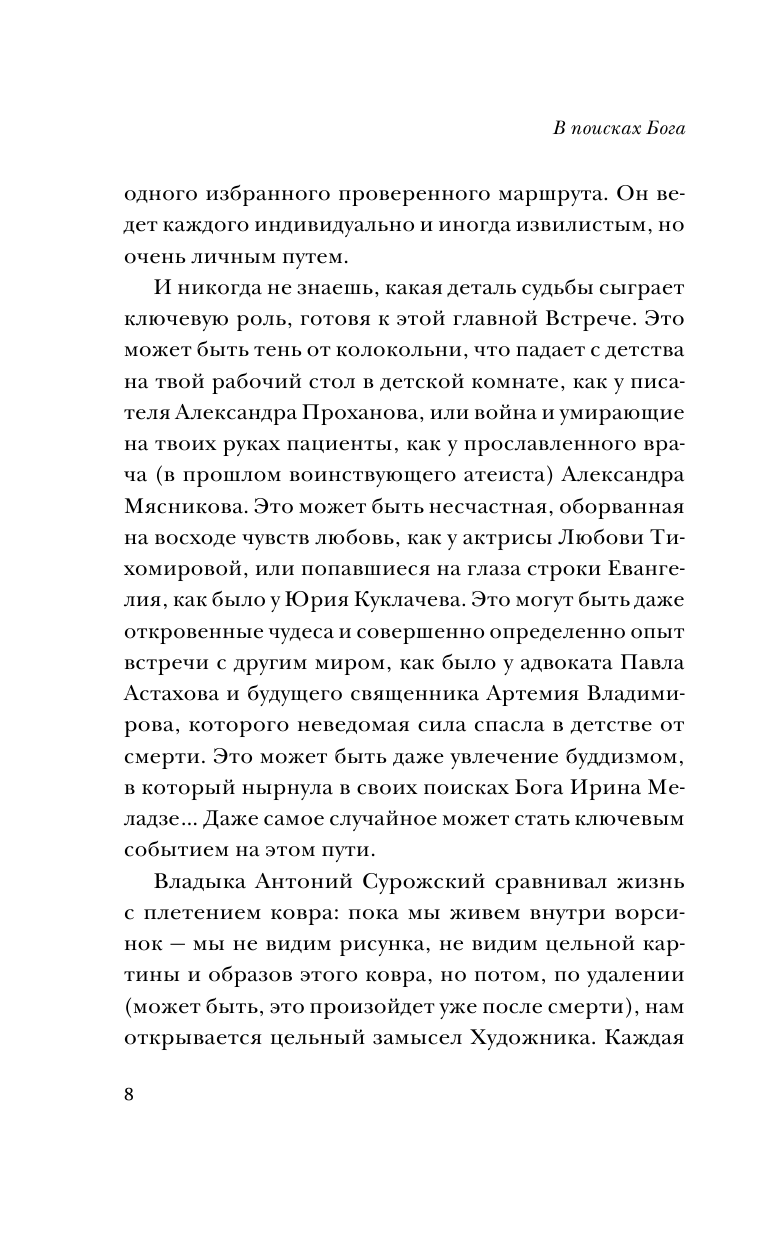 В поисках Бога

одного избранного проверенного маршрута. Он ведет каждого индивидуально и иногда извилистым, но очень личным путем.

И никогда не знаешь, какая деталь судьбы сыграет ключевую роль, готовя к этой главной Встрече. Это может быть тень от колокольни, что падает с детства на твой рабочий стол в детской комнате, как у писателя Александра Проханова, или война и умирающие на твоих руках пациенты, как у прославленного врача (в прошлом воинствующего атеиста) Александра Мясникова. Это может быть несчастная, оборванная на восходе чувств любовь, как у актрисы Любови Тихомировой, или попавшиеся на глаза строки Евангелия, как было у Юрия Куклачева. Это могут быть даже откровенные чудеса и совершенно определенно опыт встречи с другим миром, как было у адвоката Павла Астахова и будущего священника Артемия Владимирова, которого неведомая сила спасла в детстве от смерти. Это может быть даже увлечение буддизмом, в который нырнула в своих поисках Бога Ирина Меладзе... Даже самое случайное может стать ключевым событием на этом пути.

Владыка Антоний Сурожский сравнивал жизнь с плетением ковра: пока мы живем внутри ворсинок — мы не видим рисунка, не видим цельной картины и образов этого ковра, но потом, по удалении (может быть, это произойдет уже после смерти), нам открывается цельный замысел Художника. Каждая

8